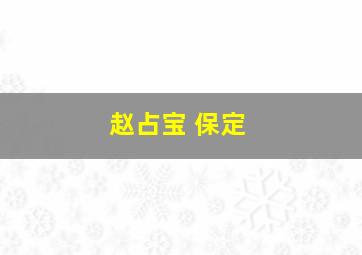 赵占宝 保定